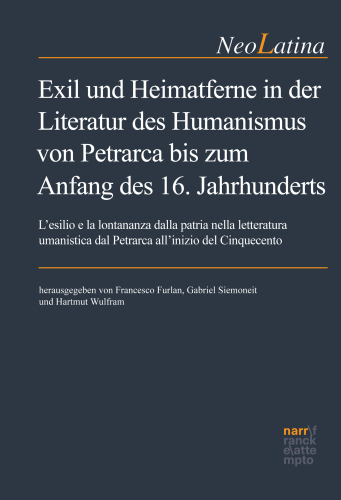 NeoLatina

Exil und Heimatferne in der Literatur des Humanismus von Petrarca bis zum Anfang des 16. Jahrhunderts

L'esilio e la lontananza dalla patria nella letteratura umanistica dal Petrarca all'inizio del Cinquecento

herausgegeben von Francesco Furlan, Gabriel Siemoneit und Hartmut Wulfram

narr\f ranck e\atte mpto